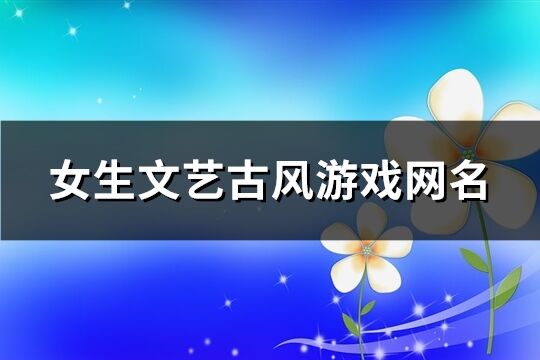 女生文艺古风游戏网名